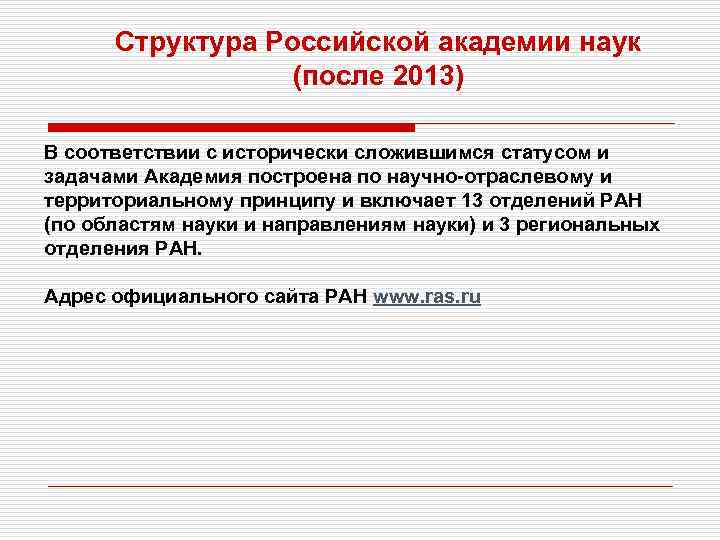 Структура Российской академии наук (после 2013)

В соответствии с исторически сложившимся статусом и задачами Академия построена по научно-отраслевому и территориальному принципу и включает 13 отделений РАН (по областям науки и направлениям науки) и 3 региональных отделения РАН.

Адрес официального сайта РАН www.ras.ru